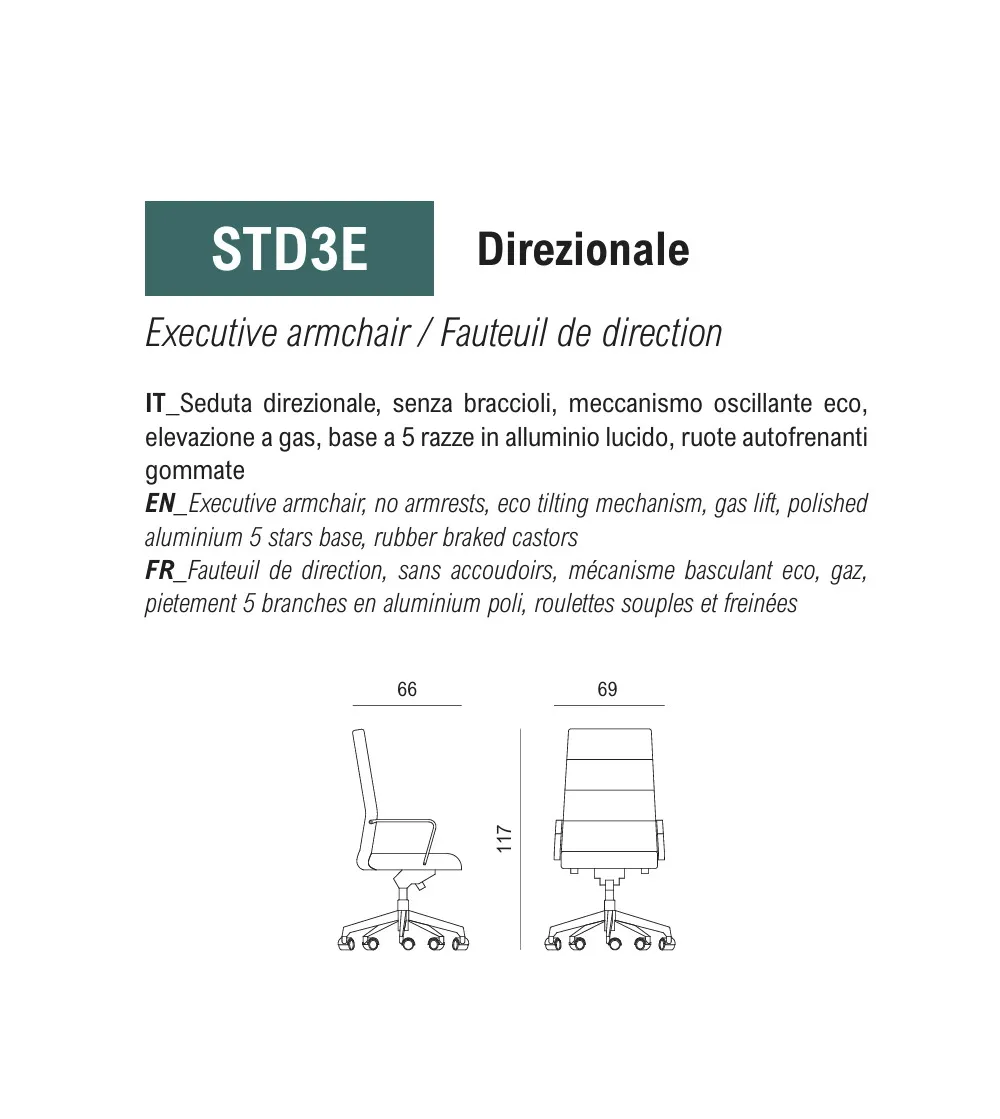 STD3E Direzionale

Executive armchair / Fauteuil de direction

IT_Seduta direzionale, senza braccioli, meccanismo oscillante eco, elevazione a gas, base a 5 razze in alluminio lucido, ruote autofrenanti gommate
EN_Executive armchair, no armrests, eco tilting mechanism, gas lift, polished aluminium 5 stars base, rubber braked castors
FR_Fauteuil de direction, sans accoudoirs, mécanisme basculant eco, gaz, pietement 5 branches en aluminium poli, roulettes souples et freinées

66
69
117